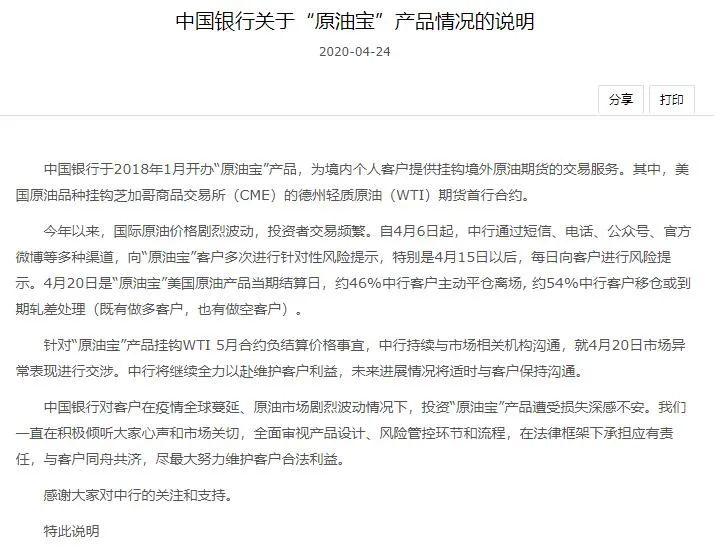 中国银行关于“原油宝”产品情况的说明

2020-04-24

分享 打印

中国银行于2018年1月开办“原油宝”产品，为境内个人客户提供挂钩境外原油期货的交易服务。其中，美国原油品种挂钩芝加哥商品交易所（CME）的德州轻质原油（WTI）期货首行合约。

今年以来，国际原油价格剧烈波动，投资者交易频繁。自4月6日起，中行通过短信、电话、公众号、官方微博等多种渠道，向“原油宝”客户多次进行针对性风险提示，特别是4月15日以后，每日向客户进行风险提示。4月20日是“原油宝”美国原油产品当期结算日，约46%中行客户主动平仓离场，约54%中行客户移仓或到期轧差处理（既有做多客户，也有做空客户）。

针对“原油宝”产品挂钩WTI 5月合约负结算价格事宜，中行持续与市场相关机构沟通，就4月20日市场异常表现进行交涉。中行将继续全力以赴维护客户利益，未来进展情况将适时与客户保持沟通。

中国银行对客户在疫情全球蔓延、原油市场剧烈波动情况下，投资“原油宝”产品遭受损失深感不安。我们一直在积极倾听大家心声和市场关切，全面审视产品设计、风险管控环节和流程，在法律框架下承担应有责任，与客户同舟共济，尽最大努力维护客户合法利益。

感谢大家对中行的关注和支持。

特此说明